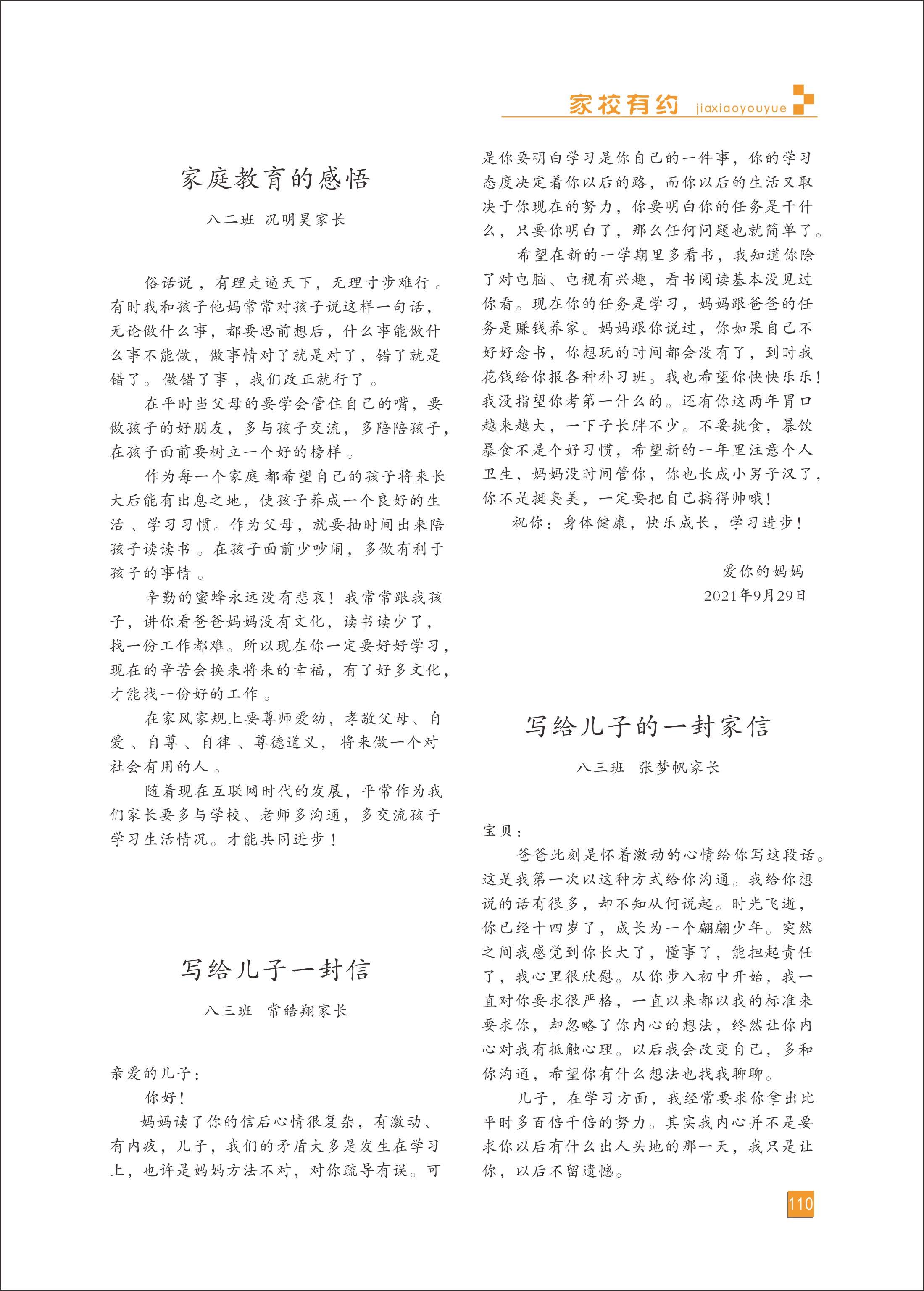 家校有约 jiaxiaoyouyue

家庭教育的感悟

八二班 况明昊家长

俗话说，有理走遍天下，无理寸步难行。有时我和孩子他妈常常对孩子说这样一句话，无论做什么事，都要思前想后，什么事能做什么事不能做，做事情对了就是对了，错了就是错了。做错了事，我们改正就行了。

在平时当父母的要学会管住自己的嘴，要做孩子的好朋友，多与孩子交流，多陪陪孩子，在孩子面前要树立一个好的榜样。

作为每一个家庭都希望自己的孩子将来长大后能有出息之地，使孩子养成一个良好的生活、学习习惯。作为父母，就要抽时间出来陪孩子读读书。在孩子面前少吵闹，多做有利于孩子的事情。

辛勤的蜜蜂永远没有悲哀！我常常跟我孩子，讲你看爸爸妈妈没有文化，读书读少了，找一份工作都难。所以现在你一定要好好学习，现在的辛苦会换来将来的幸福，有了好多文化，才能找一份好的工作。

在家风家规上要尊师爱幼，孝敬父母、自爱、自尊、自律、尊德道义，将来做一个对社会有用的人。

随着现在互联网时代的发展，平常作为我们家长要多与学校、老师多沟通，多交流孩子学习生活情况。才能共同进步！

写给儿子一封信

八三班 常皓翔家长

亲爱的儿子：

你好！

妈妈读了你的信后心情很复杂，有激动、有内疚，儿子，我们的矛盾大多是发生在学习上，也许是妈妈方法不对，对你疏导有误。可是你要明白学习是你自己的一件事，你的学习态度决定着你以后的路，而你以后的生活又取决于你现在的努力，你要明白你的任务是干什么，只要你明白了，那么任何问题也就简单了。

希望在新的一学期里多看书，我知道你除了对电脑、电视有兴趣，看书阅读基本没见过你看。现在你的任务是学习，妈妈跟爸爸的任务是赚钱养家。妈妈跟你说过，你如果自己不好好念书，你想玩的时间都会没有了，到时我花钱给你报各种补习班。我也希望你快快乐乐！我没指望你考第一什么的。还有你这两年胃口越来越大，一下子长胖不少。不要挑食，暴饮暴食不是个好习惯，希望新的一年里注意个人卫生，妈妈没时间管你，你也长成小男子汉了，你不是挺臭美，一定要把自己搞得帅哦！

祝你：身体健康，快乐成长，学习进步！

爱你的妈妈
2021年9月29日

写给儿子的一封家信

八三班 张梦帆家长

宝贝：

爸爸此刻是怀着激动的心情给你写这段话。这是我第一次以这种方式给你沟通。我给你想说的话有很多，却不知从何说起。时光飞逝，你已经十四岁了，成长为一个翩翩少年。突然之间我感觉到你长大了，懂事了，能担起责任了，我心里很欣慰。从你步入初中开始，我一直对你要求很严格，一直以来都以我的标准来要求你，却忽略了你内心的想法，终然让你内心对我有抵触心理。以后我会改变自己，多和你沟通，希望你有什么想法也找我聊聊。

儿子，在学习方面，我经常要求你拿出比平时多百倍千倍的努力。其实我内心并不是要求你以后有什么出人头地的那一天，我只是让你，以后不留遗憾。

110